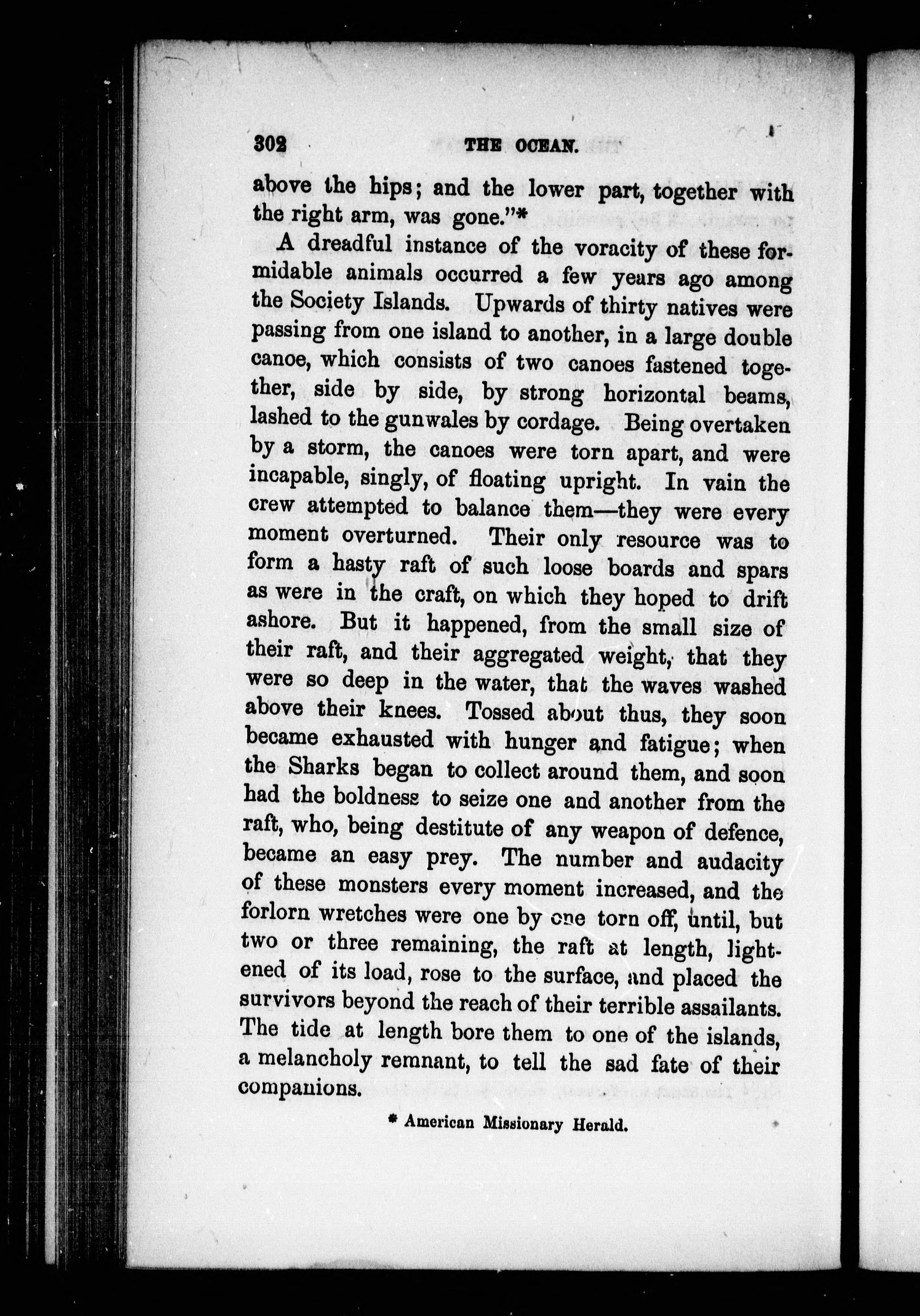 302 THE OCEAN.

above the hips; and the lower part, together with the right arm, was gone."*

A dreadful instance of the voracity of these formidable animals occurred a few years ago among the Society Islands. Upwards of thirty natives were passing from one island to another, in a large double canoe, which consists of two canoes fastened together, side by side, by strong horizontal beams, lashed to the gunwales by cordage. Being overtaken by a storm, the canoes were torn apart, and were incapable, singly, of floating upright. In vain the crew attempted to balance them—they were every moment overturned. Their only resource was to form a hasty raft of such loose boards and spars as were in the craft, on which they hoped to drift ashore. But it happened, from the small size of their raft, and their aggregated weight, that they were so deep in the water, that the waves washed above their knees. Tossed about thus, they soon became exhausted with hunger and fatigue; when the Sharks began to collect around them, and soon had the boldness to seize one and another from the raft, who, being destitute of any weapon of defence, became an easy prey. The number and audacity of these monsters every moment increased, and the forlorn wretches were one by one torn off, until, but two or three remaining, the raft at length, lightened of its load, rose to the surface, and placed the survivors beyond the reach of their terrible assailants. The tide at length bore them to one of the islands, a melancholy remnant, to tell the sad fate of their companions.

* American Missionary Herald.